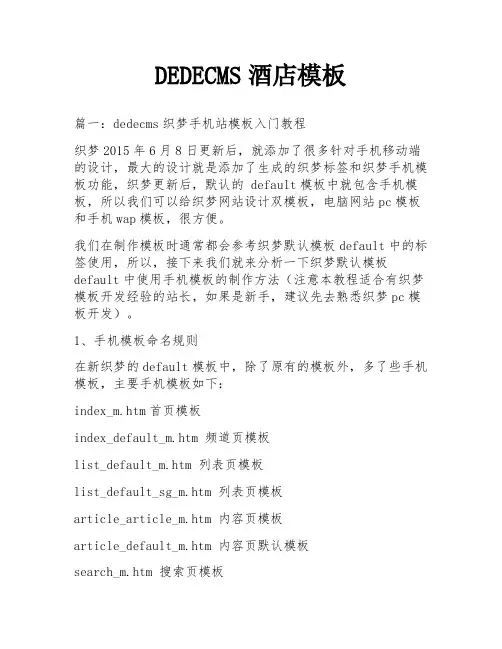 DEDECMS 酒店模板

篇一：dedecms 织梦手机站模板入门教程

织梦 2015 年 6 月 8 日更新后，就添加了很多针对手机移动端的设计，最大的设计就是添加了生成的织梦标签和织梦手机模板功能，织梦更新后，默认的 default 模板中就包含手机模板，所以我们可以给织梦网站设计双模板，电脑网站 pc 模板和手机 wap 模板，很方便。

我们在制作模板时通常都会参考织梦默认模板 default 中的标签使用，所以，接下来我们就来分析一下织梦默认模板 default 中使用手机模板的制作方法（注意本教程适合有织梦模板开发经验的站长，如果是新手，建议先去熟悉织梦 pc 模板开发）。

1、手机模板命名规则

在新织梦的 default 模板中，除了原有的模板外，多了些手机模板，主要手机模板如下：

index_m.htm 首页模板

index_default_m.htm 频道页模板

list_default_m.htm 列表页模板

list_default_sg_m.htm 列表页模板

article_article_m.htm 内容页模板

article_default_m.htm 内容页默认模板

search_m.htm 搜索页模板